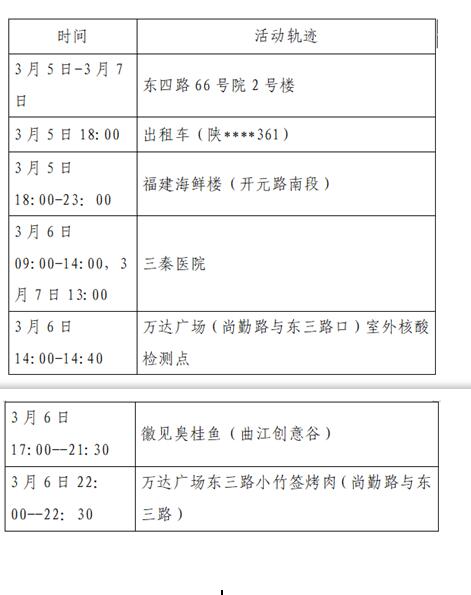 | 时间 | 活动轨迹 |
|---|---|
| 3月5日-3月7日 | 东四路66号院2号楼 |
| 3月5日 18:00 | 出租车（陕****361） |
| 3月5日 18:00-23：00 | 福建海鲜楼（开元路南段） |
| 3月6日 09:00-14:00，3月7日 13:00 | 三秦医院 |
| 3月6日 14:00-14:40 | 万达广场（尚勤路与东三路口）室外核酸检测点 |

| | |
|---|---|
| 3月6日 17:00--21:30 | 徽见臭桂鱼（曲江创意谷） |
| 3月6日 22:00--22：30 | 万达广场东三路小竹签烤肉（尚勤路与东三路） |